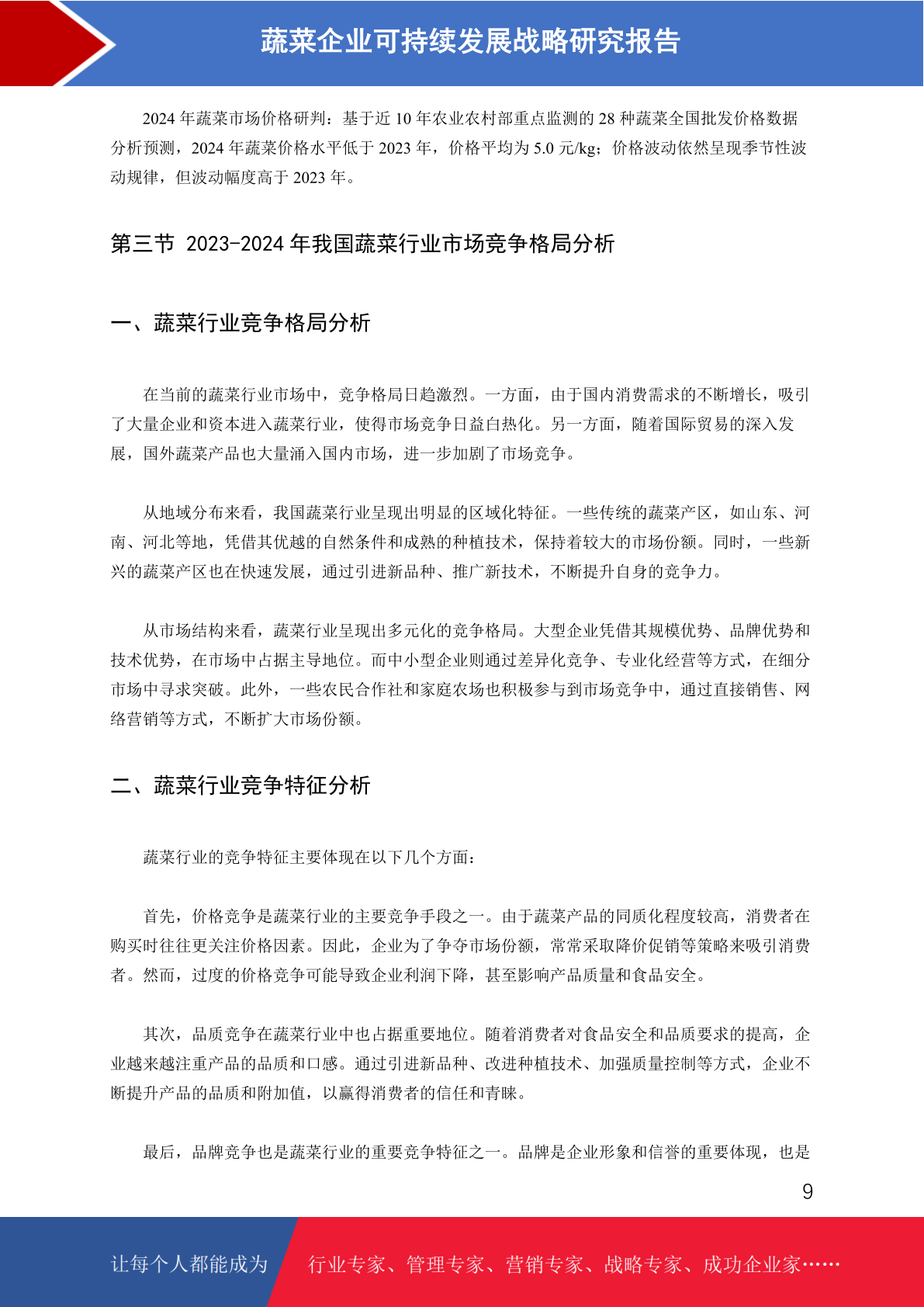 蔬菜企业可持续发展战略研究报告

2024 年蔬菜市场价格研判：基于近 10 年农业农村部重点监测的 28 种蔬菜全国批发价格数据分析预测，2024 年蔬菜价格水平低于 2023 年，价格平均为 5.0 元/kg；价格波动依然呈现季节性波动规律，但波动幅度高于 2023 年。

第三节 2023-2024 年我国蔬菜行业市场竞争格局分析

一、蔬菜行业竞争格局分析

在当前的蔬菜行业市场中，竞争格局日趋激烈。一方面，由于国内消费需求的不断增长，吸引了大量企业和资本进入蔬菜行业，使得市场竞争日益白热化。另一方面，随着国际贸易的深入发展，国外蔬菜产品也大量涌入国内市场，进一步加剧了市场竞争。

从地域分布来看，我国蔬菜行业呈现出明显的区域化特征。一些传统的蔬菜产区，如山东、河南、河北等地，凭借其优越的自然条件和成熟的种植技术，保持着较大的市场份额。同时，一些新兴的蔬菜产区也在快速发展，通过引进新品种、推广新技术，不断提升自身的竞争力。

从市场结构来看，蔬菜行业呈现出多元化的竞争格局。大型企业凭借其规模优势、品牌优势和技术优势，在市场中占据主导地位。而中小型企业则通过差异化竞争、专业化经营等方式，在细分市场中寻求突破。此外，一些农民合作社和家庭农场也积极参与到市场竞争中，通过直接销售、网络营销等方式，不断扩大市场份额。

二、蔬菜行业竞争特征分析

蔬菜行业的竞争特征主要体现在以下几个方面：

首先，价格竞争是蔬菜行业的主要竞争手段之一。由于蔬菜产品的同质化程度较高，消费者在购买时往往更关注价格因素。因此，企业为了争夺市场份额，常常采取降价促销等策略来吸引消费者。然而，过度的价格竞争可能导致企业利润下降，甚至影响产品质量和食品安全。

其次，品质竞争在蔬菜行业中也占据重要地位。随着消费者对食品安全和品质要求的提高，企业越来越注重产品的品质和口感。通过引进新品种、改进种植技术、加强质量控制等方式，企业不断提升产品的品质和附加值，以赢得消费者的信任和青睐。

最后，品牌竞争也是蔬菜行业的重要竞争特征之一。品牌是企业形象和信誉的重要体现，也是

9

让每个人都能成为 行业专家、管理专家、营销专家、战略专家、成功企业家……